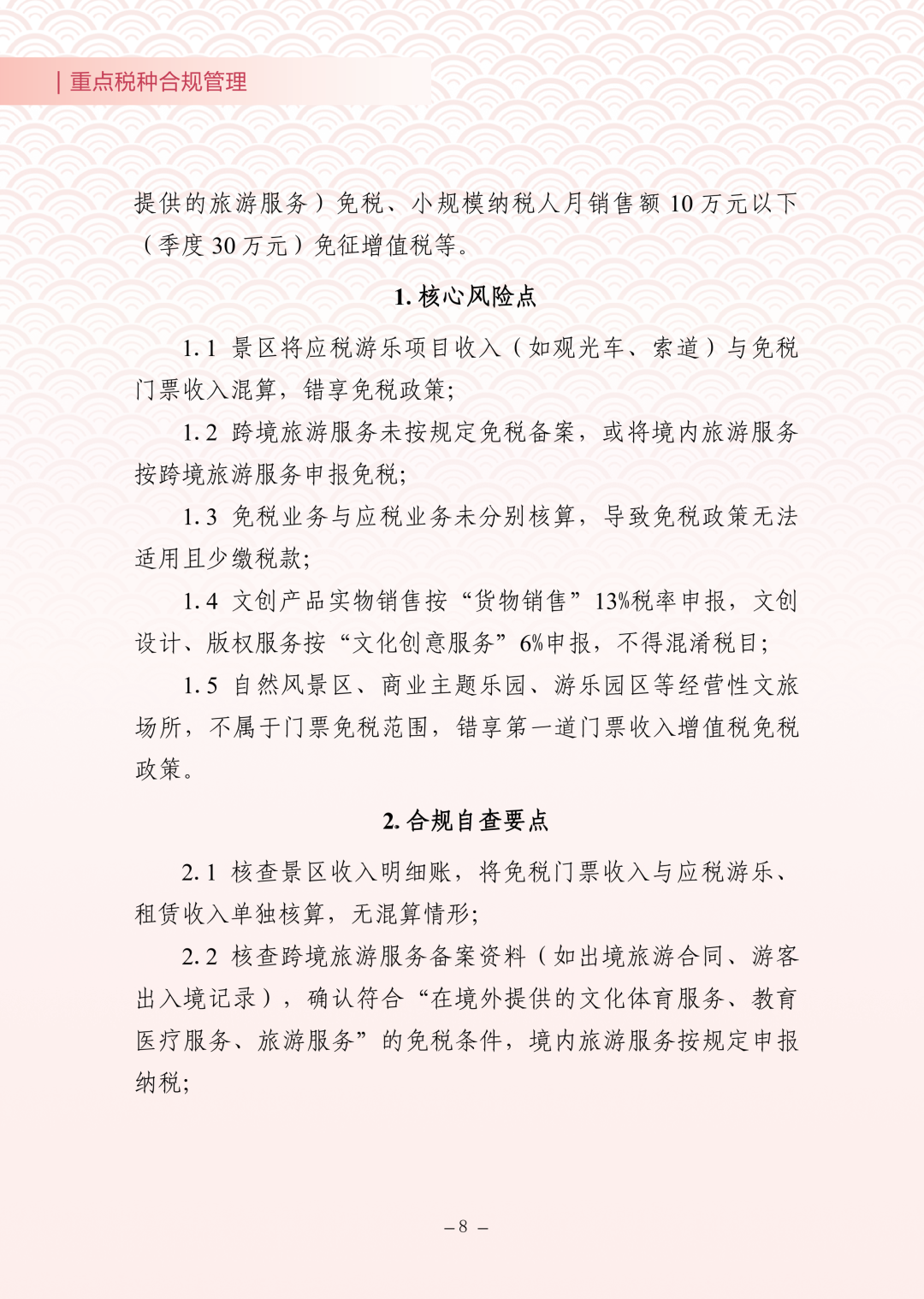 | 重点税种合规管理

提供的旅游服务）免税、小规模纳税人月销售额 10 万元以下（季度 30 万元）免征增值税等。

1. 核心风险点

1.1 景区将应税游乐项目收入（如观光车、索道）与免税门票收入混算，错享免税政策；

1.2 跨境旅游服务未按规定免税备案，或将境内旅游服务按跨境旅游服务申报免税；

1.3 免税业务与应税业务未分别核算，导致免税政策无法适用且少缴税款；

1.4 文创产品实物销售按“货物销售”13%税率申报，文创设计、版权服务按“文化创意服务”6%申报，不得混淆税目；

1.5 自然风景区、商业主题乐园、游乐园区等经营性文旅场所，不属于门票免税范围，错享第一道门票收入增值税免税政策。

2. 合规自查要点

2.1 核查景区收入明细账，将免税门票收入与应税游乐、租赁收入单独核算，无混算情形；

2.2 核查跨境旅游服务备案资料（如出境旅游合同、游客出入境记录），确认符合“在境外提供的文化体育服务、教育医疗服务、旅游服务”的免税条件，境内旅游服务按规定申报纳税；

– 8 –